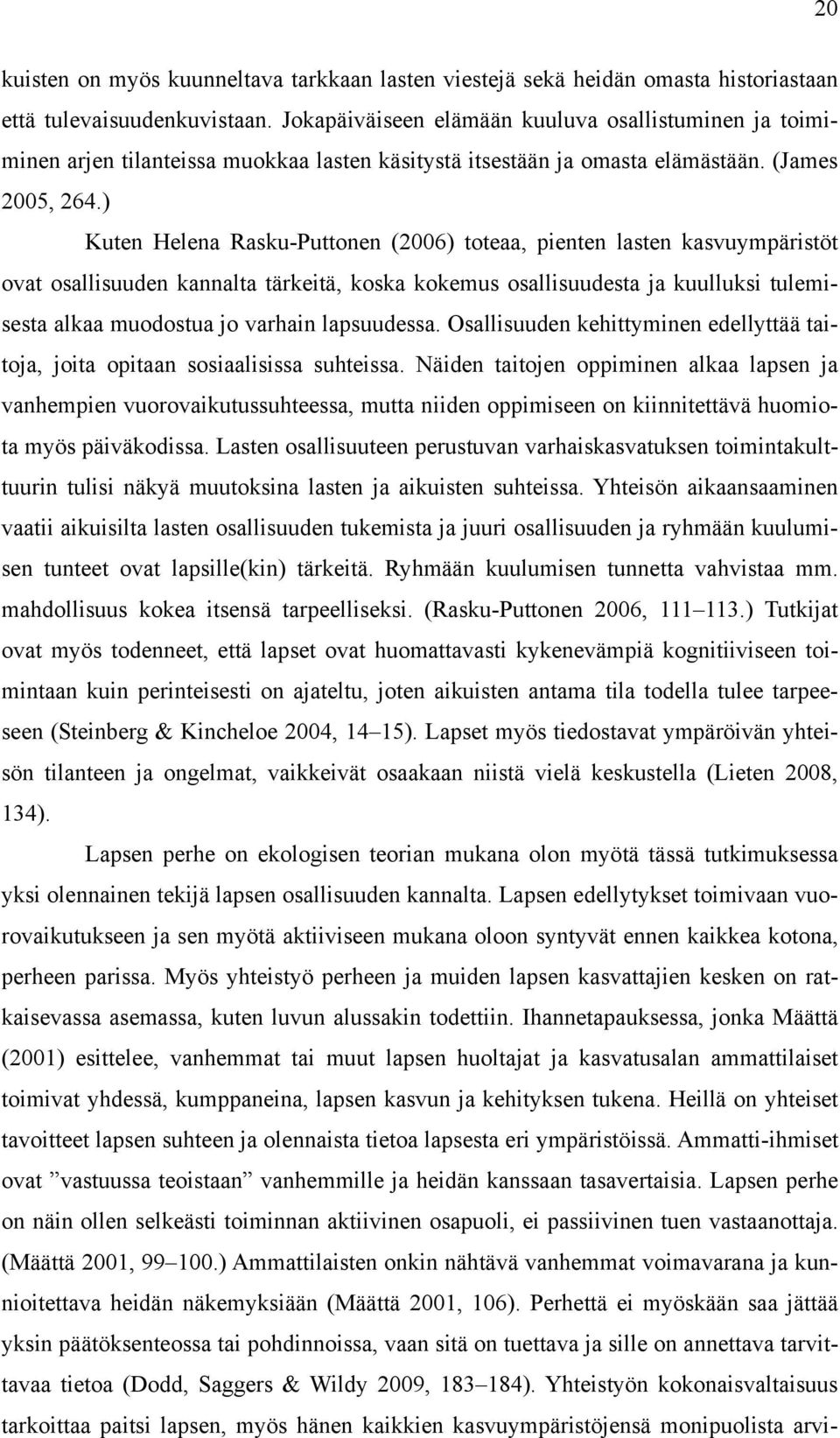 20

kuisten on myös kuunneltava tarkkaan lasten viestejä sekä heidän omasta historiastaan että tulevaisuudenkuvistaan. Jokapäiväiseen elämään kuuluva osallistuminen ja toimiminen arjen tilanteissa muokkaa lasten käsitystä itsestään ja omasta elämästään. (James 2005, 264.)

Kuten Helena Rasku-Puttonen (2006) toteaa, pienten lasten kasvuympäristöt ovat osallisuuden kannalta tärkeitä, koska kokemus osallisuudesta ja kuulluksi tulemisesta alkaa muodostua jo varhain lapsuudessa. Osallisuuden kehittyminen edellyttää taitoja, joita opitaan sosiaalisissa suhteissa. Näiden taitojen oppiminen alkaa lapsen ja vanhempien vuorovaikutussuhteessa, mutta niiden oppimiseen on kiinnitettävä huomiota myös päiväkodissa. Lasten osallisuuteen perustuvan varhaiskasvatuksen toimintakulttuurin tulisi näkyä muutoksina lasten ja aikuisten suhteissa. Yhteisön aikaansaaminen vaatii aikuisilta lasten osallisuuden tukemista ja juuri osallisuuden ja ryhmään kuulumisen tunteet ovat lapsille(kin) tärkeitä. Ryhmään kuulumisen tunnetta vahvistaa mm. mahdollisuus kokea itsensä tarpeelliseksi. (Rasku-Puttonen 2006, 111–113.) Tutkijat ovat myös todenneet, että lapset ovat huomattavasti kykenevämpiä kognitiiviseen toimintaan kuin perinteisesti on ajateltu, joten aikuisten antama tila todella tulee tarpeeseen (Steinberg & Kincheloe 2004, 14–15). Lapset myös tiedostavat ympäröivän yhteisön tilanteen ja ongelmat, vaikkeivät osaakaan niistä vielä keskustella (Lieten 2008, 134).

Lapsen perhe on ekologisen teorian mukana olon myötä tässä tutkimuksessa yksi olennainen tekijä lapsen osallisuuden kannalta. Lapsen edellytykset toimivaan vuorovaikutukseen ja sen myötä aktiiviseen mukana oloon syntyvät ennen kaikkea kotona, perheen parissa. Myös yhteistyö perheen ja muiden lapsen kasvattajien kesken on ratkaisevassa asemassa, kuten luvun alussakin todettiin. Ihannetapauksessa, jonka Määttä (2001) esittelee, vanhemmat tai muut lapsen huoltajat ja kasvatusalan ammattilaiset toimivat yhdessä, kumppaneina, lapsen kasvun ja kehityksen tukena. Heillä on yhteiset tavoitteet lapsen suhteen ja olennaista tietoa lapsesta eri ympäristöissä. Ammatti-ihmiset ovat ”vastuussa teoistaan” vanhemmille ja heidän kanssaan tasavertaisia. Lapsen perhe on näin ollen selkeästi toiminnan aktiivinen osapuoli, ei passiivinen tuen vastaanottaja. (Määttä 2001, 99–100.) Ammattilaisten onkin nähtävä vanhemmat voimavarana ja kunnioitettava heidän näkemyksiään (Määttä 2001, 106). Perhettä ei myöskään saa jättää yksin päätöksenteossa tai pohdinnoissa, vaan sitä on tuettava ja sille on annettava tarvittavaa tietoa (Dodd, Saggers & Wildy 2009, 183–184). Yhteistyön kokonaisvaltaisuus tarkoittaa paitsi lapsen, myös hänen kaikkien kasvuympäristöjensä monipuolista arvi-